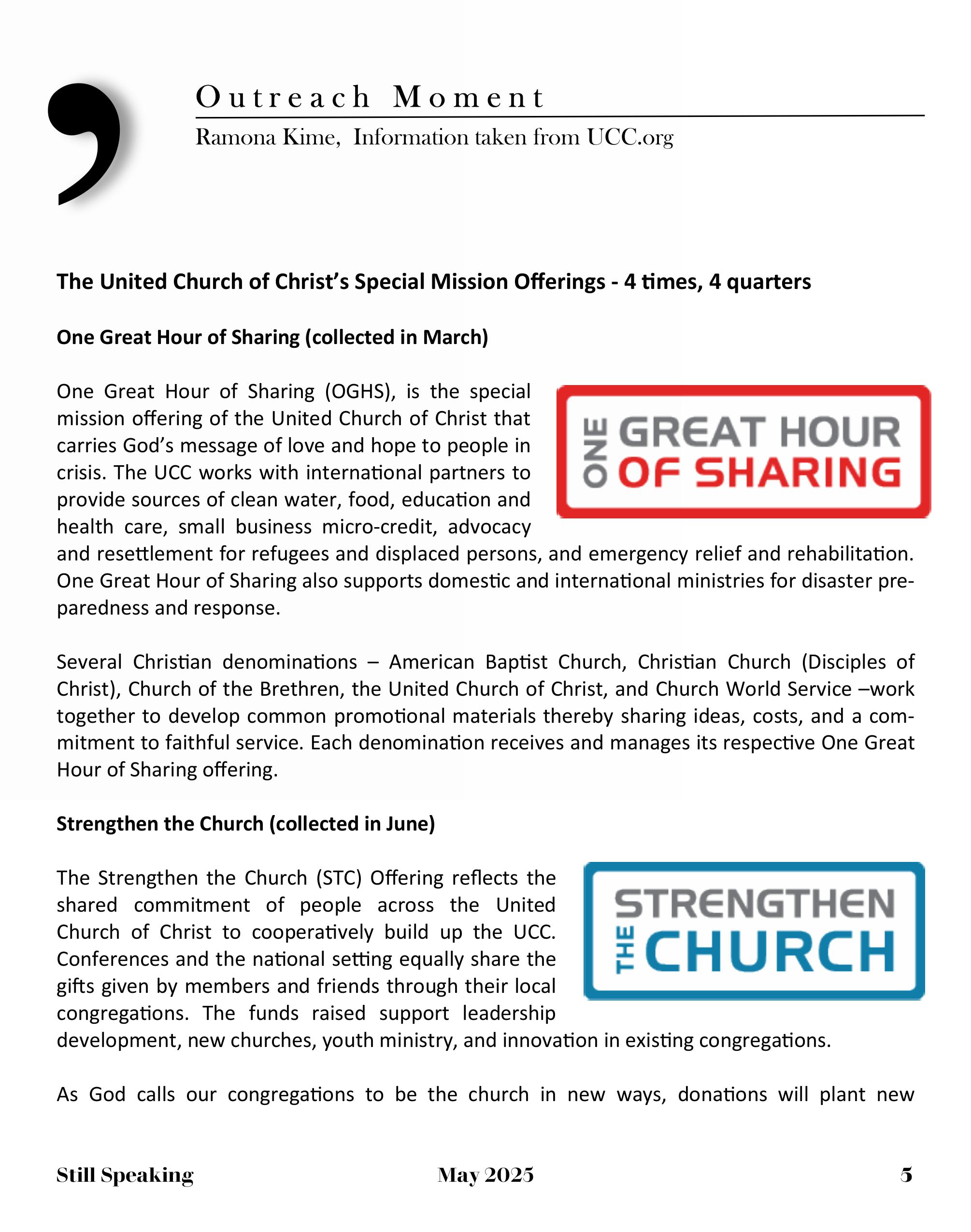 Outreach Moment

Ramona Kime, Information taken from UCC.org

The United Church of Christ's Special Mission Offerings - 4 times, 4 quarters

One Great Hour of Sharing (collected in March)

ONE GREAT HOUR OF SHARING

One Great Hour of Sharing (OGHS), is the special mission offering of the United Church of Christ that carries God's message of love and hope to people in crisis. The UCC works with international partners to provide sources of clean water, food, education and health care, small business micro-credit, advocacy and resettlement for refugees and displaced persons, and emergency relief and rehabilitation. One Great Hour of Sharing also supports domestic and international ministries for disaster preparedness and response.

Several Christian denominations – American Baptist Church, Christian Church (Disciples of Christ), Church of the Brethren, the United Church of Christ, and Church World Service –work together to develop common promotional materials thereby sharing ideas, costs, and a commitment to faithful service. Each denomination receives and manages its respective One Great Hour of Sharing offering.

Strengthen the Church (collected in June)

STRENGTHEN THE CHURCH

The Strengthen the Church (STC) Offering reflects the shared commitment of people across the United Church of Christ to cooperatively build up the UCC. Conferences and the national setting equally share the gifts given by members and friends through their local congregations. The funds raised support leadership development, new churches, youth ministry, and innovation in existing congregations.

As God calls our congregations to be the church in new ways, donations will plant new

Still Speaking May 2025 5